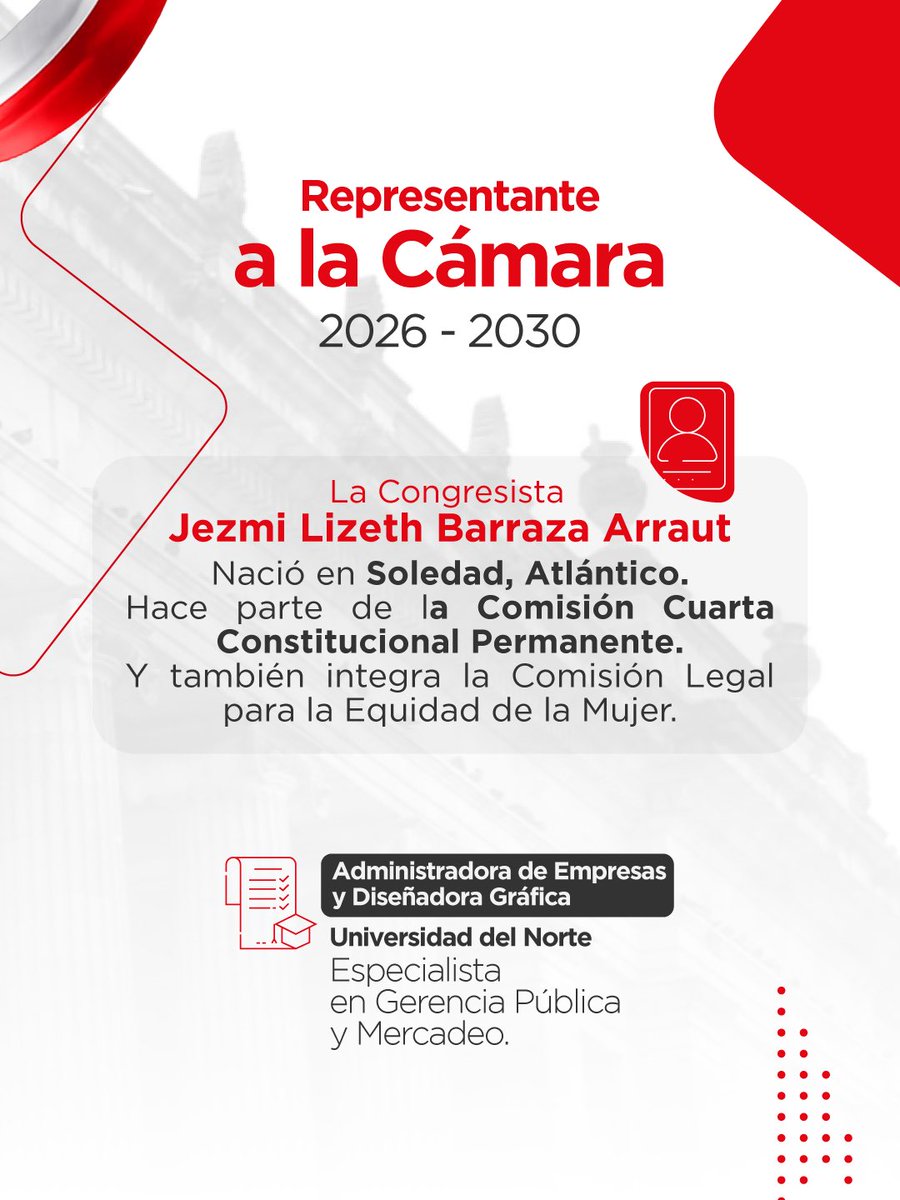 Representante
a la Cámara
2026 - 2030

La Congresista
Jezmi Lizeth Barraza Arraut

Nació en Soledad, Atlántico. Hace parte de la Comisión Cuarta Constitucional Permanente. Y también integra la Comisión Legal para la Equidad de la Mujer.

Administradora de Empresas
y Diseñadora Gráfica
Universidad del Norte
Especialista
en Gerencia Pública
y Mercadeo.